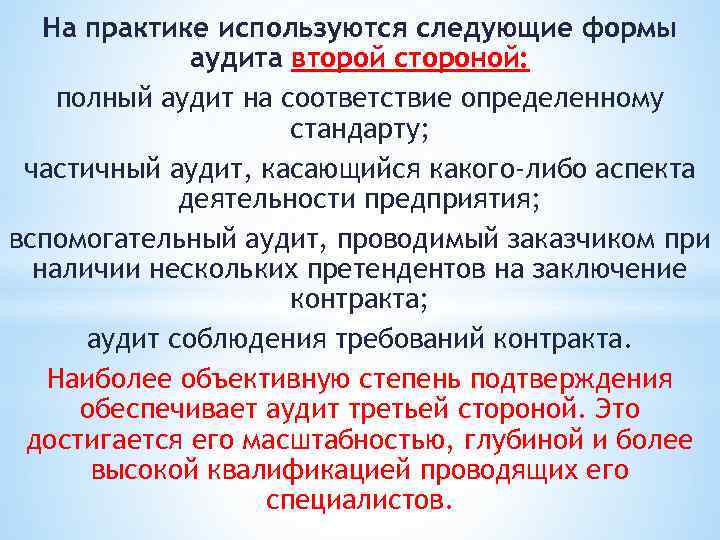 На практике используются следующие формы аудита второй стороной:

полный аудит на соответствие определенному стандарту;

частичный аудит, касающийся какого-либо аспекта деятельности предприятия;

вспомогательный аудит, проводимый заказчиком при наличии нескольких претендентов на заключение контракта;

аудит соблюдения требований контракта.

Наиболее объективную степень подтверждения обеспечивает аудит третьей стороной. Это достигается его масштабностью, глубиной и более высокой квалификацией проводящих его специалистов.